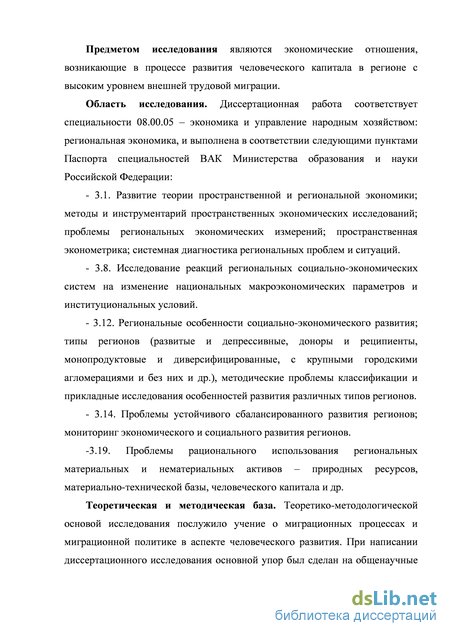 Предметом исследования являются экономические отношения, возникающие в процессе развития человеческого капитала в регионе с высоким уровнем внешней трудовой миграции.

Область исследования. Диссертационная работа соответствует специальности 08.00.05 – экономика и управление народным хозяйством: региональная экономика, и выполнена в соответствии следующими пунктами Паспорта специальностей ВАК Министерства образования и науки Российской Федерации:

- 3.1. Развитие теории пространственной и региональной экономики; методы и инструментарий пространственных экономических исследований; проблемы региональных экономических измерений; пространственная эконометрика; системная диагностика региональных проблем и ситуаций.

- 3.8. Исследование реакций региональных социально-экономических систем на изменение национальных макроэкономических параметров и институциональных условий.

- 3.12. Региональные особенности социально-экономического развития; типы регионов (развитые и депрессивные, доноры и реципиенты, монопродуктовые и диверсифицированные, с крупными городскими агломерациями и без них и др.), методические проблемы классификации и прикладные исследования особенностей развития различных типов регионов.

- 3.14. Проблемы устойчивого сбалансированного развития регионов; мониторинг экономического и социального развития регионов.

-3.19. Проблемы рационального использования региональных материальных и нематериальных активов – природных ресурсов, материально-технической базы, человеческого капитала и др.

Теоретическая и методическая база. Теоретико-методологической основой исследования послужило учение о миграционных процессах и миграционной политике в аспекте человеческого развития. При написании диссертационного исследования основной упор был сделан на общенаучные

dsLib.net
библиотека диссертаций